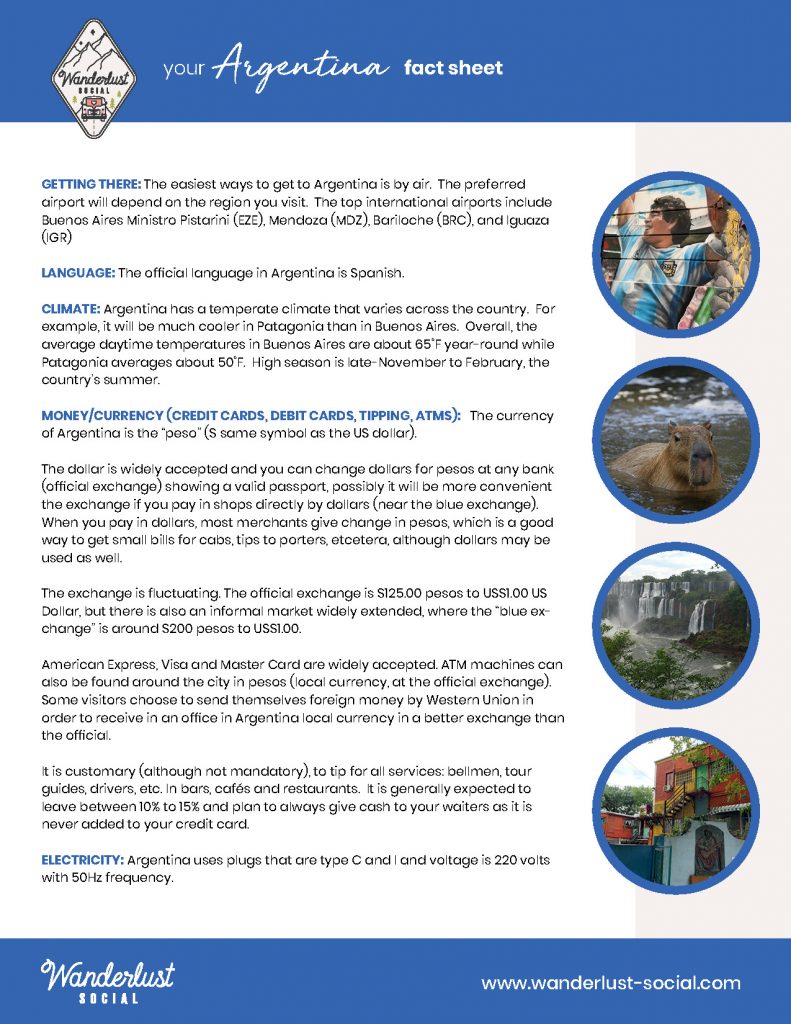 Wanderlust SOCIAL

your Argentina fact sheet

GETTING THERE: The easiest ways to get to Argentina is by air. The preferred airport will depend on the region you visit. The top international airports include Buenos Aires Ministro Pistarini (EZE), Mendoza (MDZ), Bariloche (BRC), and Iguaza (IGR)

LANGUAGE: The official language in Argentina is Spanish.

CLIMATE: Argentina has a temperate climate that varies across the country. For example, it will be much cooler in Patagonia than in Buenos Aires. Overall, the average daytime temperatures in Buenos Aires are about 65°F year-round while Patagonia averages about 50°F. High season is late-November to February, the country's summer.

MONEY/CURRENCY (CREDIT CARDS, DEBIT CARDS, TIPPING, ATMS): The currency of Argentina is the "peso" ($ same symbol as the US dollar).

The dollar is widely accepted and you can change dollars for pesos at any bank (official exchange) showing a valid passport, possibly it will be more convenient the exchange if you pay in shops directly by dollars (near the blue exchange). When you pay in dollars, most merchants give change in pesos, which is a good way to get small bills for cabs, tips to porters, etcetera, although dollars may be used as well.

The exchange is fluctuating. The official exchange is $125.00 pesos to US$1.00 US Dollar, but there is also an informal market widely extended, where the "blue exchange" is around $200 pesos to US$1.00.

American Express, Visa and Master Card are widely accepted. ATM machines can also be found around the city in pesos (local currency, at the official exchange). Some visitors choose to send themselves foreign money by Western Union in order to receive in an office in Argentina local currency in a better exchange than the official.

It is customary (although not mandatory), to tip for all services: bellmen, tour guides, drivers, etc. In bars, cafés and restaurants. It is generally expected to leave between 10% to 15% and plan to always give cash to your waiters as it is never added to your credit card.

ELECTRICITY: Argentina uses plugs that are type C and I and voltage is 220 volts with 50Hz frequency.

Wanderlust SOCIAL

www.wanderlust-social.com